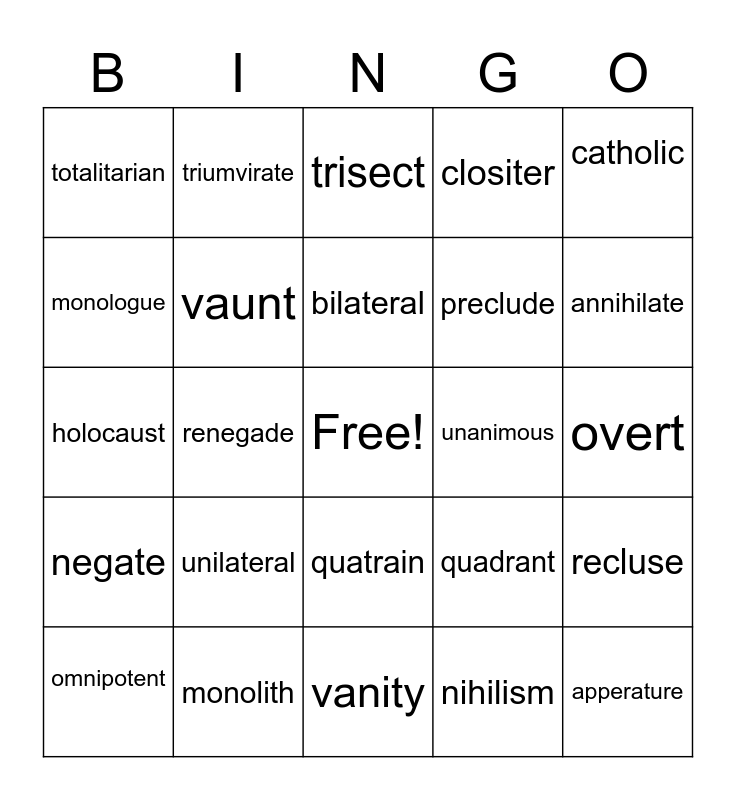 | B | I | N | G | O |
|---|---|---|---|---|
| totalitarian | triumvirate | trisect | clositer | catholic |
| monologue | vaunt | bilateral | preclude | annihilate |
| holocaust | renegade | Free! | unanimous | overt |
| negate | unilateral | quatrain | quadrant | recluse |
| omnipotent | monolith | vanity | nihilism | apperature |